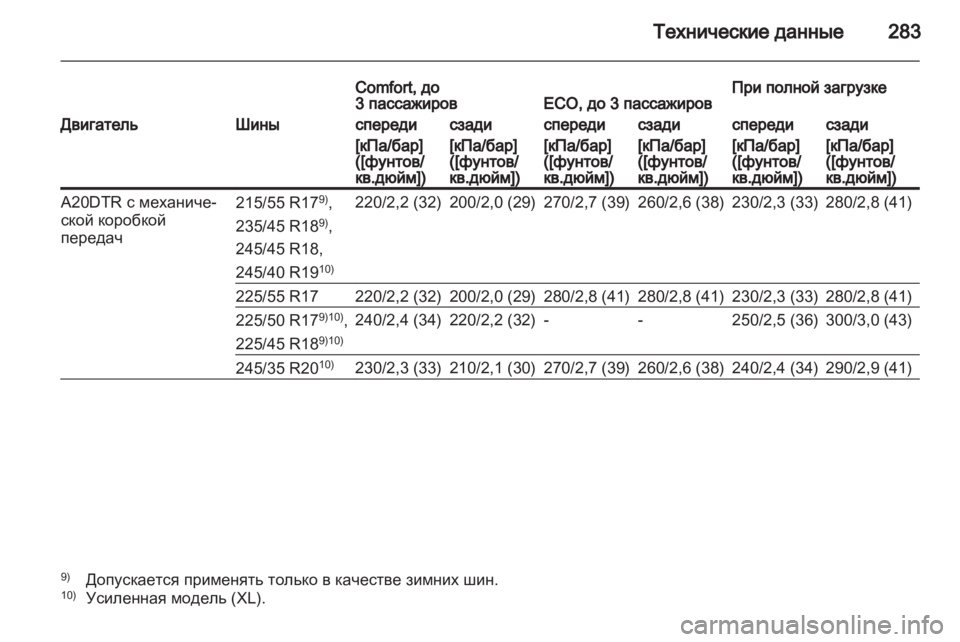 Технические данные 283

| Двигатель | Шины | Comfort, до 3 пассажиров спереди [кПа/бар] ([фунтов/кв.дюйм]) | Comfort, до 3 пассажиров сзади [кПа/бар] ([фунтов/кв.дюйм]) | ECO, до 3 пассажиров спереди [кПа/бар] ([фунтов/кв.дюйм]) | ECO, до 3 пассажиров сзади [кПа/бар] ([фунтов/кв.дюйм]) | При полной загрузке спереди [кПа/бар] ([фунтов/кв.дюйм]) | При полной загрузке сзади [кПа/бар] ([фунтов/кв.дюйм]) |
|---|---|---|---|---|---|---|---|
| A20DTR с механической коробкой передач | 215/55 R17$^{9)}$, 235/45 R18$^{9)}$, 245/45 R18, 245/40 R19$^{10)}$ | 220/2,2 (32) | 200/2,0 (29) | 270/2,7 (39) | 260/2,6 (38) | 230/2,3 (33) | 280/2,8 (41) |
| | 225/55 R17 | 220/2,2 (32) | 200/2,0 (29) | 280/2,8 (41) | 280/2,8 (41) | 230/2,3 (33) | 280/2,8 (41) |
| | 225/50 R17$^{9)10)}$, 225/45 R18$^{9)10)}$ | 240/2,4 (34) | 220/2,2 (32) | - | - | 250/2,5 (36) | 300/3,0 (43) |
| | 245/35 R20$^{10)}$ | 230/2,3 (33) | 210/2,1 (30) | 270/2,7 (39) | 260/2,6 (38) | 240/2,4 (34) | 290/2,9 (41) |

$^{9)}$ Допускается применять только в качестве зимних шин.
$^{10)}$ Усиленная модель (XL).

carmanualsonline.info